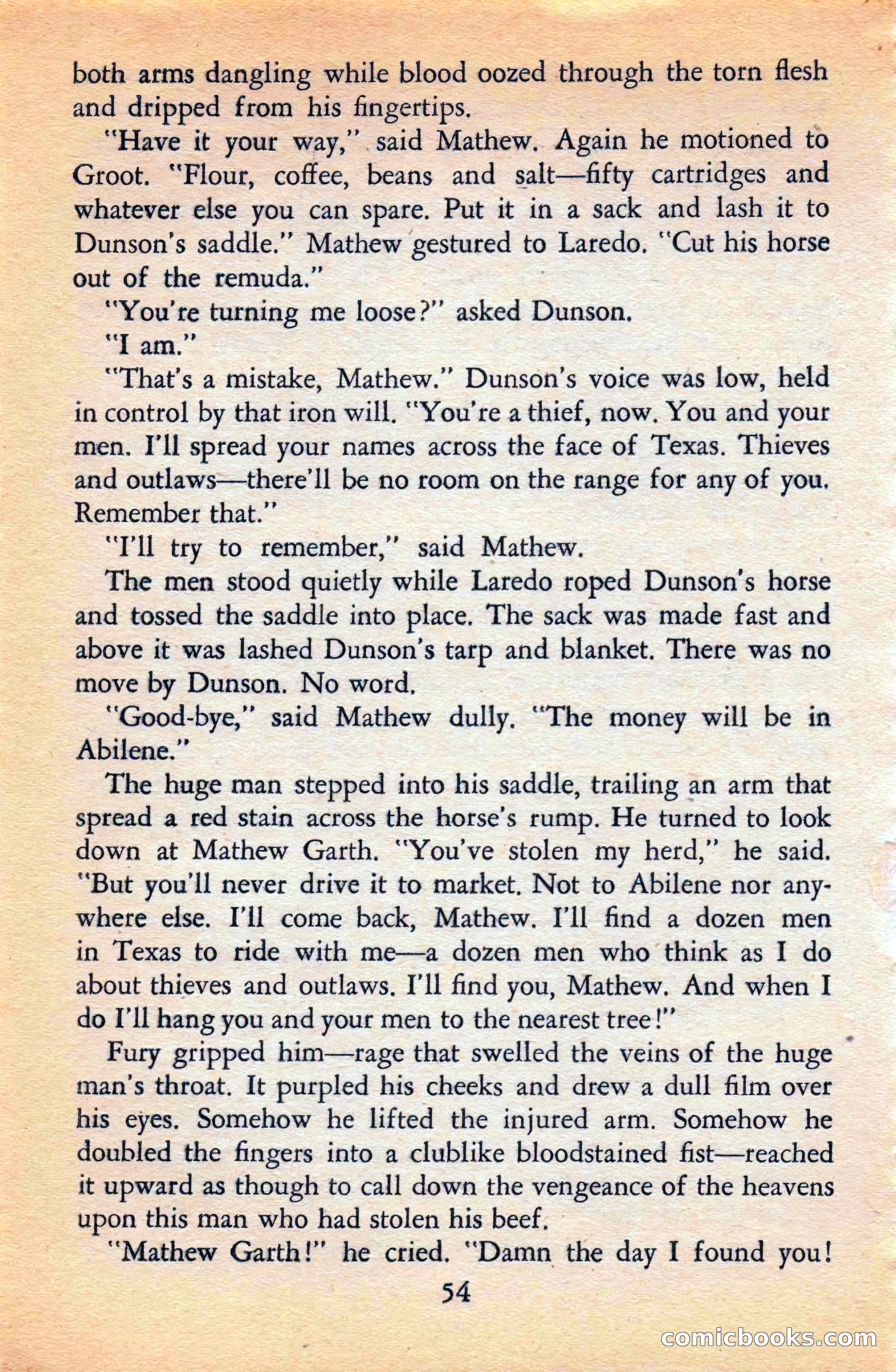 both arms dangling while blood oozed through the torn flesh and dripped from his fingertips.

"Have it your way," said Mathew. Again he motioned to Groot. "Flour, coffee, beans and salt—fifty cartridges and whatever else you can spare. Put it in a sack and lash it to Dunson's saddle." Mathew gestured to Laredo. "Cut his horse out of the remuda."

"You're turning me loose?" asked Dunson.

"I am."

"That's a mistake, Mathew." Dunson's voice was low, held in control by that iron will. "You're a thief, now. You and your men. I'll spread your names across the face of Texas. Thieves and outlaws—there'll be no room on the range for any of you. Remember that."

"I'll try to remember," said Mathew.

The men stood quietly while Laredo roped Dunson's horse and tossed the saddle into place. The sack was made fast and above it was lashed Dunson's tarp and blanket. There was no move by Dunson. No word.

"Good-bye," said Mathew dully. "The money will be in Abilene."

The huge man stepped into his saddle, trailing an arm that spread a red stain across the horse's rump. He turned to look down at Mathew Garth. "You've stolen my herd," he said. "But you'll never drive it to market. Not to Abilene nor anywhere else. I'll come back, Mathew. I'll find a dozen men in Texas to ride with me—a dozen men who think as I do about thieves and outlaws. I'll find you, Mathew. And when I do I'll hang you and your men to the nearest tree!"

Fury gripped him—rage that swelled the veins of the huge man's throat. It purpled his cheeks and drew a dull film over his eyes. Somehow he lifted the injured arm. Somehow he doubled the fingers into a clublike bloodstained fist—reached it upward as though to call down the vengeance of the heavens upon this man who had stolen his beef.

"Mathew Garth!" he cried. "Damn the day I found you!

54

comicbooks.com